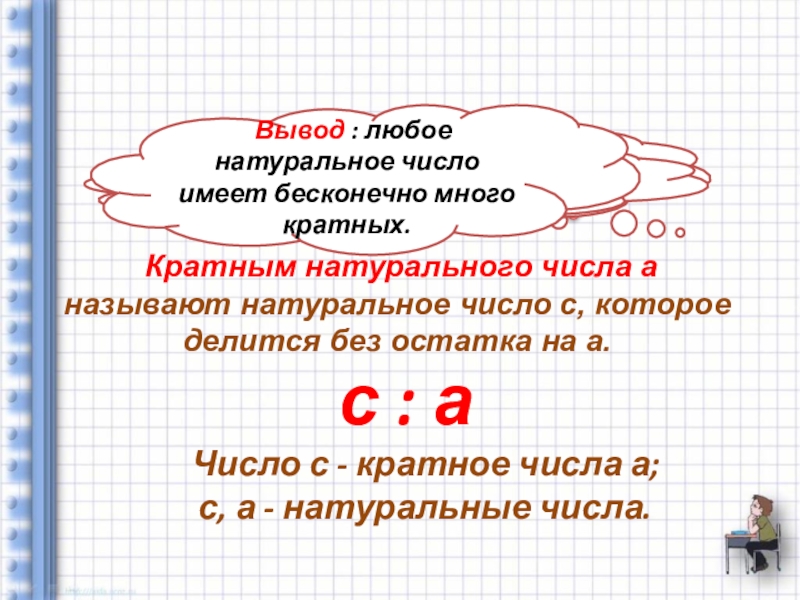 Вывод : любое натуральное число имеет бесконечно много кратных.

Кратным натурального числа а называют натуральное число с, которое делится без остатка на а.

с : а

Число с - кратное числа а;
с, а - натуральные числа.